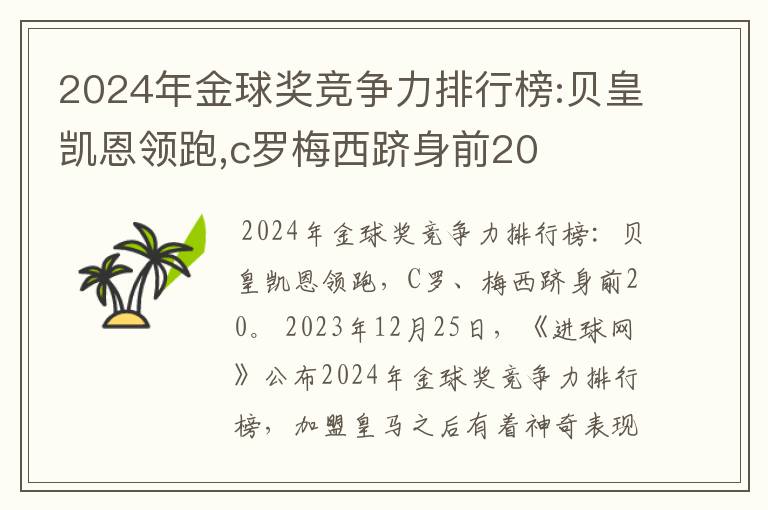 2024年金球奖竞争力排行榜:贝皇凯恩领跑,c罗梅西跻身前20

2024年金球奖竞争力排行榜：贝皇凯恩领跑，C罗、梅西跻身前20。2023年12月25日，《进球网》公布2024年金球奖竞争力排行榜，加盟皇马之后有着神奇表现